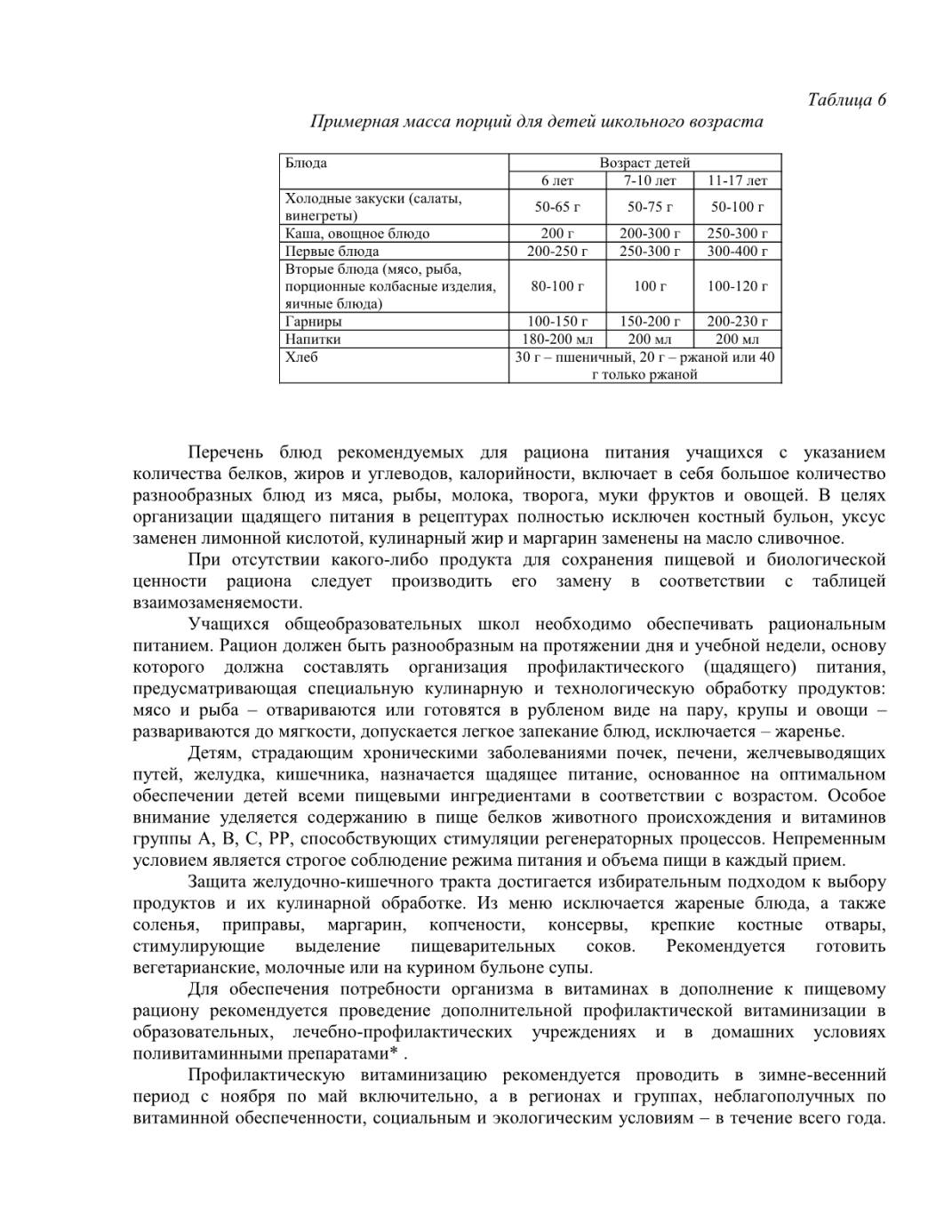 Таблица 6

Примерная масса порций для детей школьного возраста

| Блюда | Возраст детей | | |
|---|---|---|---|
| | 6 лет | 7-10 лет | 11-17 лет |
| Холодные закуски (салаты, винегреты) | 50-65 г | 50-75 г | 50-100 г |
| Каша, овощное блюдо | 200 г | 200-300 г | 250-300 г |
| Первые блюда | 200-250 г | 250-300 г | 300-400 г |
| Вторые блюда (мясо, рыба, порционные колбасные изделия, яичные блюда) | 80-100 г | 100 г | 100-120 г |
| Гарниры | 100-150 г | 150-200 г | 200-230 г |
| Напитки | 180-200 мл | 200 мл | 200 мл |
| Хлеб | 30 г – пшеничный, 20 г – ржаной или 40 г только ржаной | | |

Перечень блюд рекомендуемых для рациона питания учащихся с указанием количества белков, жиров и углеводов, калорийности, включает в себя большое количество разнообразных блюд из мяса, рыбы, молока, творога, муки фруктов и овощей. В целях организации щадящего питания в рецептурах полностью исключен костный бульон, уксус заменен лимонной кислотой, кулинарный жир и маргарин заменены на масло сливочное.

При отсутствии какого-либо продукта для сохранения пищевой и биологической ценности рациона следует производить его замену в соответствии с таблицей взаимозаменяемости.

Учащихся общеобразовательных школ необходимо обеспечивать рациональным питанием. Рацион должен быть разнообразным на протяжении дня и учебной недели, основу которого должна составлять организация профилактического (щадящего) питания, предусматривающая специальную кулинарную и технологическую обработку продуктов: мясо и рыба – отвариваются или готовятся в рубленом виде на пару, крупы и овощи – развариваются до мягкости, допускается легкое запекание блюд, исключается – жаренье.

Детям, страдающим хроническими заболеваниями почек, печени, желчевыводящих путей, желудка, кишечника, назначается щадящее питание, основанное на оптимальном обеспечении детей всеми пищевыми ингредиентами в соответствии с возрастом. Особое внимание уделяется содержанию в пище белков животного происхождения и витаминов группы А, В, С, РР, способствующих стимуляции регенераторных процессов. Непременным условием является строгое соблюдение режима питания и объема пищи в каждый прием.

Защита желудочно-кишечного тракта достигается избирательным подходом к выбору продуктов и их кулинарной обработке. Из меню исключается жареные блюда, а также соленья, приправы, маргарин, копчености, консервы, крепкие костные отвары, стимулирующие выделение пищеварительных соков. Рекомендуется готовить вегетарианские, молочные или на курином бульоне супы.

Для обеспечения потребности организма в витаминах в дополнение к пищевому рациону рекомендуется проведение дополнительной профилактической витаминизации в образовательных, лечебно-профилактических учреждениях и в домашних условиях поливитаминными препаратами* .

Профилактическую витаминизацию рекомендуется проводить в зимне-весенний период с ноября по май включительно, а в регионах и группах, неблагополучных по витаминной обеспеченности, социальным и экологическим условиям – в течение всего года.